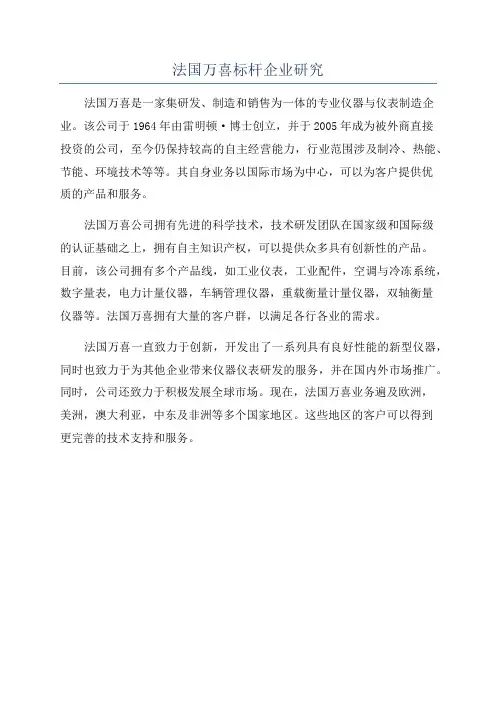 法国万喜标杆企业研究

法国万喜是一家集研发、制造和销售为一体的专业仪器与仪表制造企业。该公司于 1964 年由雷明顿·博士创立，并于 2005 年成为被外商直接投资的公司，至今仍保持较高的自主经营能力，行业范围涉及制冷、热能、节能、环境技术等等。其自身业务以国际市场为中心，可以为客户提供优质的产品和服务。

法国万喜公司拥有先进的科学技术，技术研发团队在国家级和国际级的认证基础之上，拥有自主知识产权，可以提供众多具有创新性的产品。目前，该公司拥有多个产品线，如工业仪表，工业配件，空调与冷冻系统，数字量表，电力计量仪器，车辆管理仪器，重载衡量计量仪器，双轴衡量仪器等。法国万喜拥有大量的客户群，以满足各行各业的需求。

法国万喜一直致力于创新，开发出了一系列具有良好性能的新型仪器，同时也致力于为其他企业带来仪器仪表研发的服务，并在国内外市场推广。同时，公司还致力于积极发展全球市场。现在，法国万喜业务遍及欧洲，美洲，澳大利亚，中东及非洲等多个国家地区。这些地区的客户可以得到更完善的技术支持和服务。